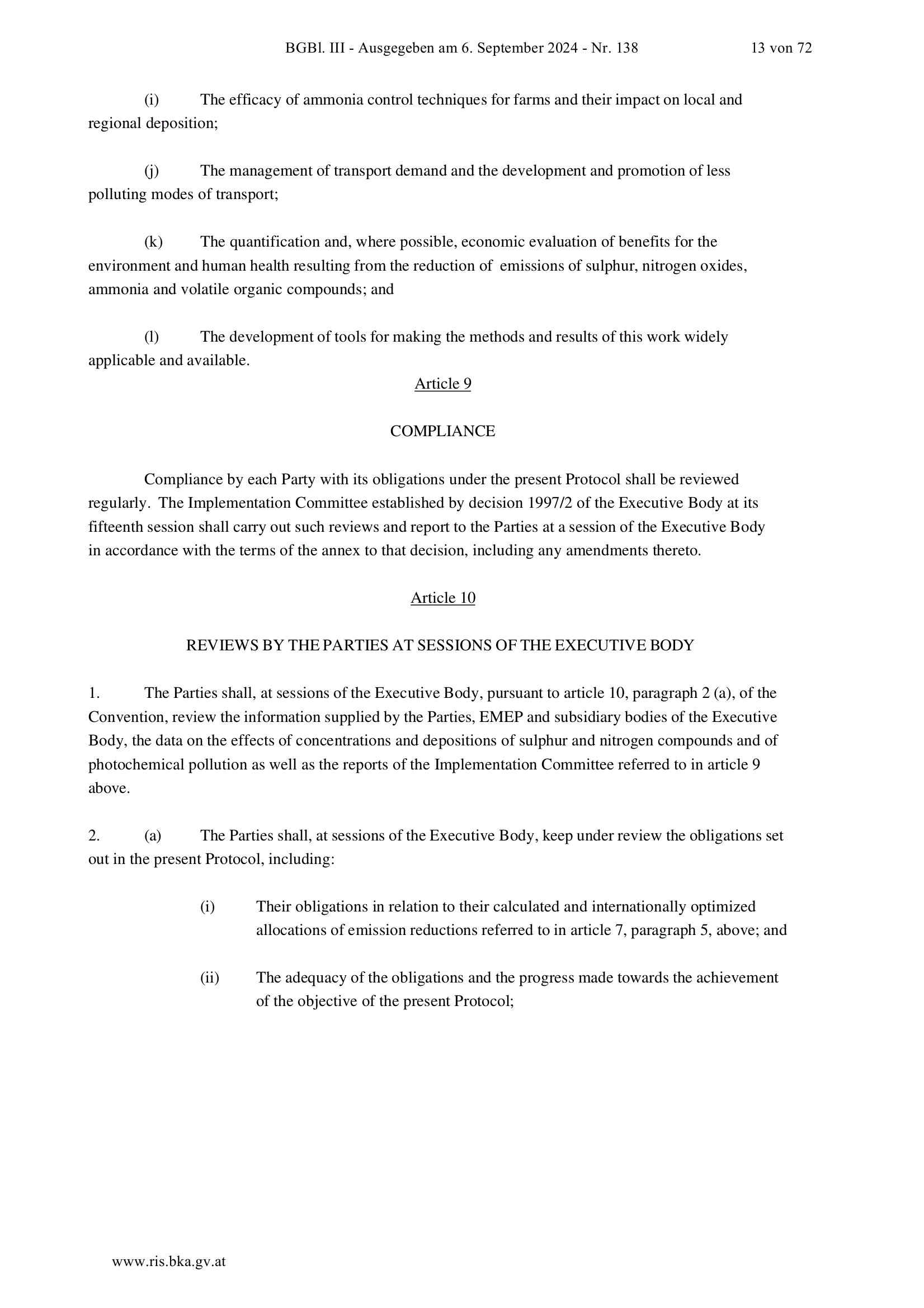 BGBl. III - Ausgegeben am 6. September 2024 - Nr. 138 13 von 72

(i) The efficacy of ammonia control techniques for farms and their impact on local and regional deposition;

(j) The management of transport demand and the development and promotion of less polluting modes of transport;

(k) The quantification and, where possible, economic evaluation of benefits for the environment and human health resulting from the reduction of emissions of sulphur, nitrogen oxides, ammonia and volatile organic compounds; and

(l) The development of tools for making the methods and results of this work widely applicable and available.

Article 9

COMPLIANCE

Compliance by each Party with its obligations under the present Protocol shall be reviewed regularly. The Implementation Committee established by decision 1997/2 of the Executive Body at its fifteenth session shall carry out such reviews and report to the Parties at a session of the Executive Body in accordance with the terms of the annex to that decision, including any amendments thereto.

Article 10

REVIEWS BY THE PARTIES AT SESSIONS OF THE EXECUTIVE BODY

1. The Parties shall, at sessions of the Executive Body, pursuant to article 10, paragraph 2 (a), of the Convention, review the information supplied by the Parties, EMEP and subsidiary bodies of the Executive Body, the data on the effects of concentrations and depositions of sulphur and nitrogen compounds and of photochemical pollution as well as the reports of the Implementation Committee referred to in article 9 above.

2. (a) The Parties shall, at sessions of the Executive Body, keep under review the obligations set out in the present Protocol, including:

(i) Their obligations in relation to their calculated and internationally optimized allocations of emission reductions referred to in article 7, paragraph 5, above; and

(ii) The adequacy of the obligations and the progress made towards the achievement of the objective of the present Protocol;

www.ris.bka.gv.at